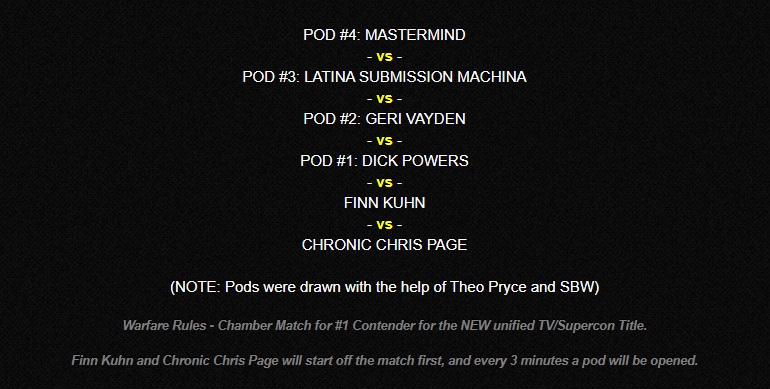 POD #4: MASTERMIND
- vs -
POD #3: LATINA SUBMISSION MACHINA
- vs -
POD #2: GERI VAYDEN
- vs -
POD #1: DICK POWERS
- vs -
FINN KUHN
- vs -
CHRONIC CHRIS PAGE

(NOTE: Pods were drawn with the help of Theo Pryce and SBW)

Warfare Rules - Chamber Match for #1 Contender for the NEW unified TV/Supercon Title.

Finn Kuhn and Chronic Chris Page will start off the match first, and every 3 minutes a pod will be opened.